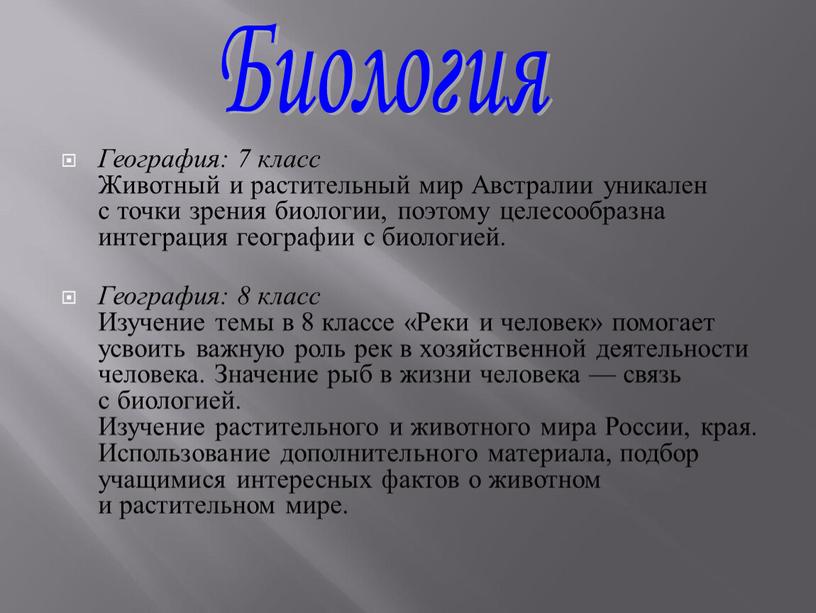 Биология

География: 7 класс
Животный и растительный мир Австралии уникален с точки зрения биологии, поэтому целесообразна интеграция географии с биологией.

География: 8 класс
Изучение темы в 8 классе «Реки и человек» помогает усвоить важную роль рек в хозяйственной деятельности человека. Значение рыб в жизни человека — связь с биологией.
Изучение растительного и животного мира России, края. Использование дополнительного материала, подбор учащимися интересных фактов о животном и растительном мире.